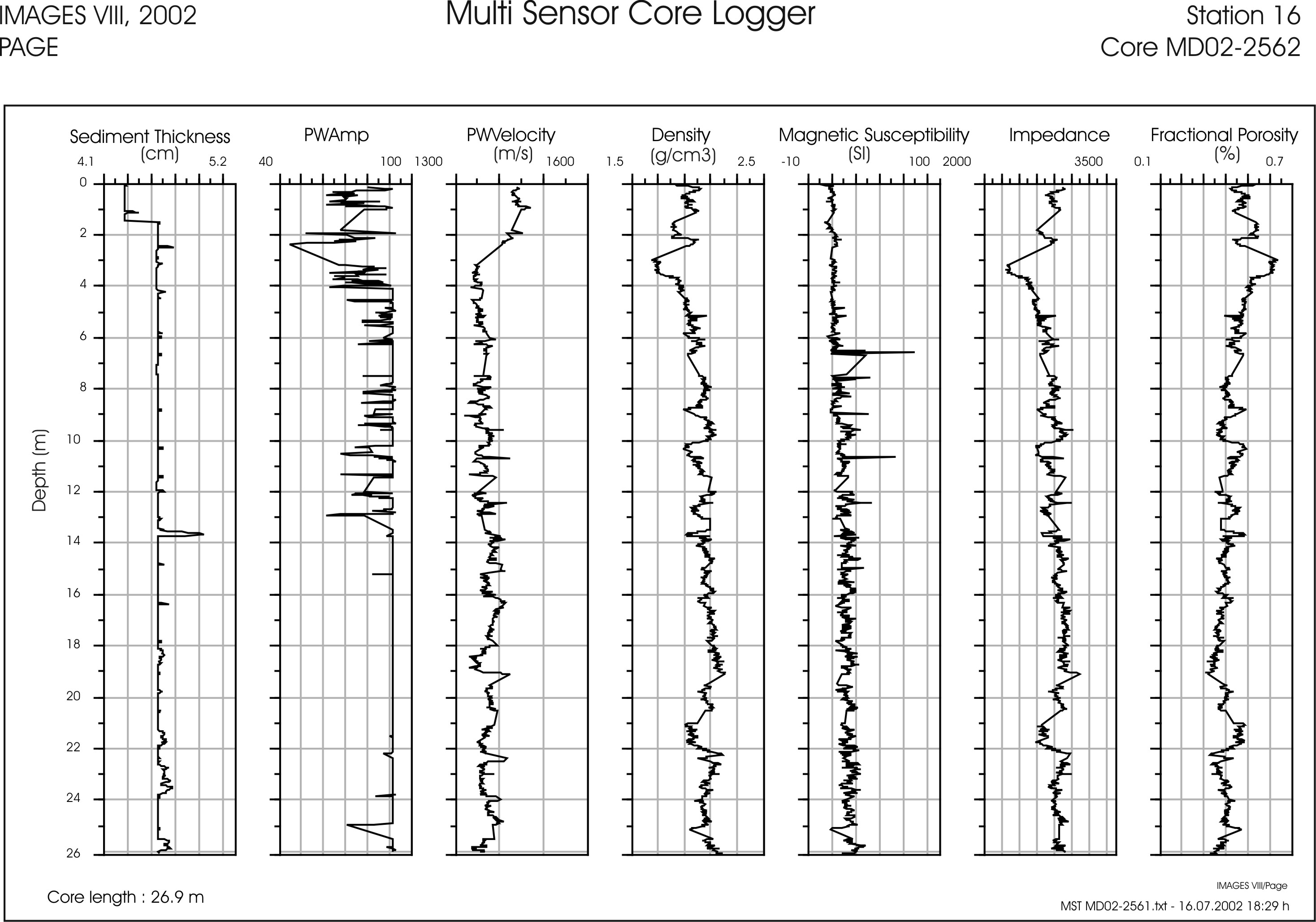 IMAGES VIII, 2002
PAGE

Multi Sensor Core Logger

Station 16
Core MD02-2562

Sediment Thickness (cm)
4.1 5.2

PWAmp
40 100

PWVelocity (m/s)
1300 1600

Density (g/cm3)
1.5 2.5

Magnetic Susceptibility (SI)
-10 100

Impedance
2000 3500

Fractional Porosity (%)
0.1 0.7

Depth (m)
0
2
4
6
8
10
12
14
16
18
20
22
24
26

Core length : 26.9 m

IMAGES VIII/Page
MST MD02-2561.txt - 16.07.2002 18:29 h